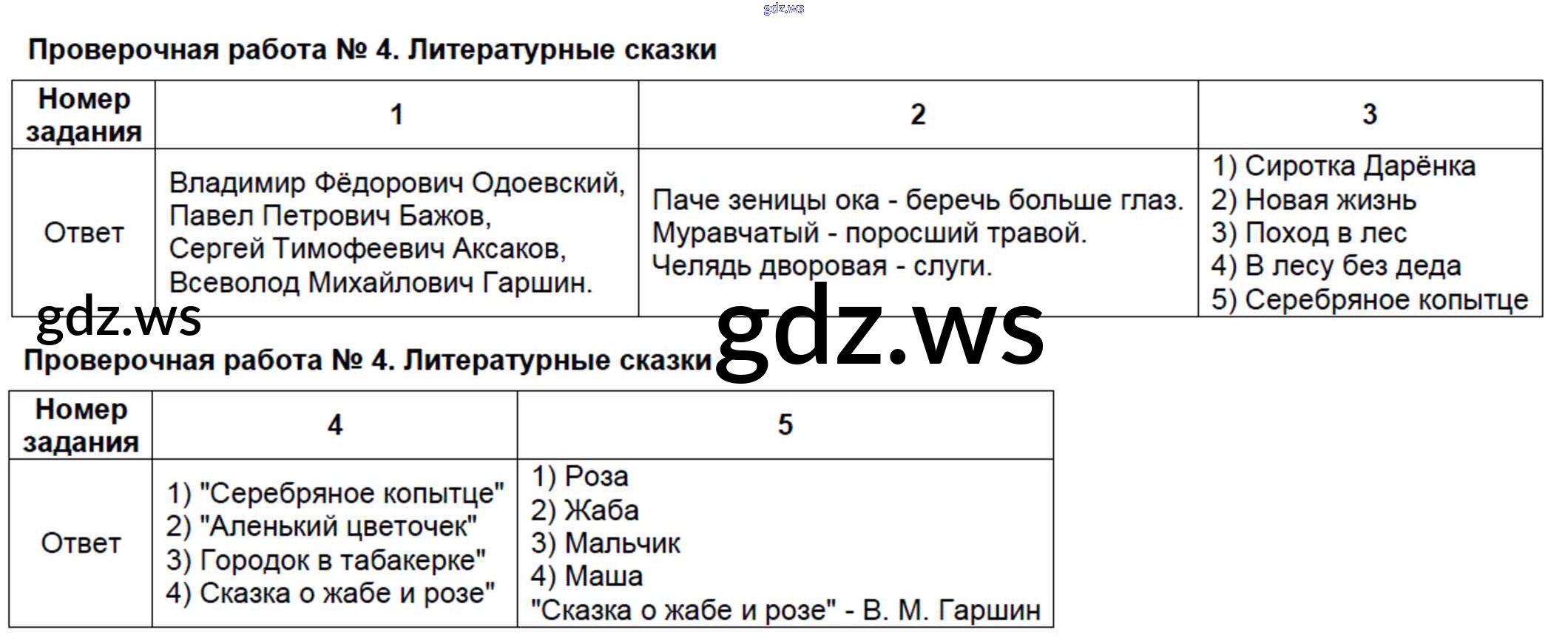 Проверочная работа № 4. Литературные сказки

| Номер задания | 1 | 2 | 3 |
|---|---|---|---|
| Ответ | Владимир Фёдорович Одоевский, Павел Петрович Бажов, Сергей Тимофеевич Аксаков, Всеволод Михайлович Гаршин. | Паче зеницы ока - беречь больше глаз. Муравчатый - поросший травой. Челядь дворовая - слуги. | 1) Сиротка Дарёнка 2) Новая жизнь 3) Поход в лес 4) В лесу без деда 5) Серебряное копытце |

Проверочная работа № 4. Литературные сказки

| Номер задания | 4 | 5 |
|---|---|---|
| Ответ | 1) "Серебряное копытце" 2) "Аленький цветочек" 3) Городок в табакерке" 4) Сказка о жабе и розе" | 1) Роза 2) Жаба 3) Мальчик 4) Маша "Сказка о жабе и розе" - В. М. Гаршин |

gdz.ws